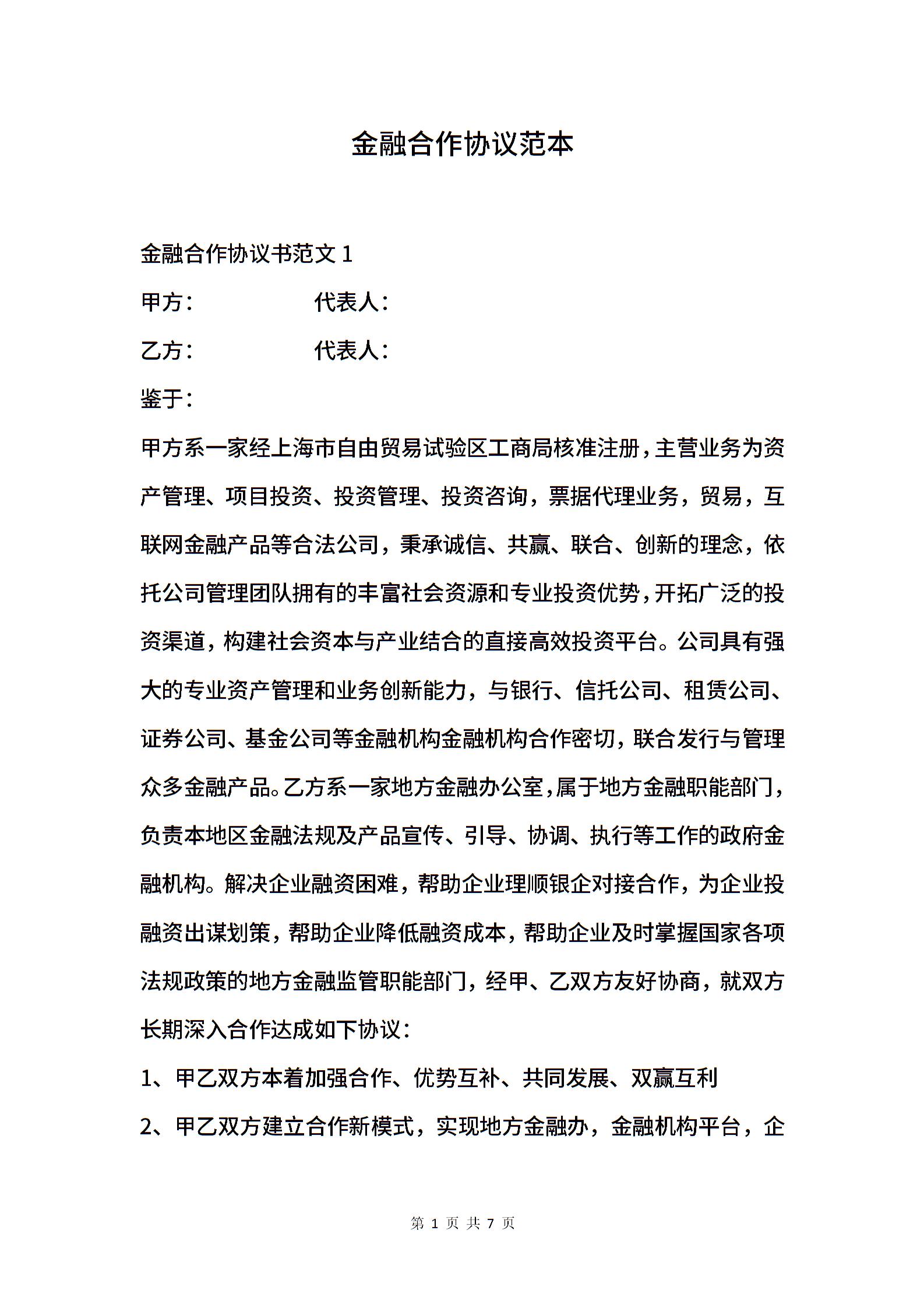 金融合作协议范本

金融合作协议书范文 1

甲方：　　　　　代表人：

乙方：　　　　　代表人：

鉴于：

甲方系一家经上海市自由贸易试验区工商局核准注册，主营业务为资产管理、项目投资、投资管理、投资咨询，票据代理业务，贸易，互联网金融产品等合法公司，秉承诚信、共赢、联合、创新的理念，依托公司管理团队拥有的丰富社会资源和专业投资优势，开拓广泛的投资渠道，构建社会资本与产业结合的直接高效投资平台。公司具有强大的专业资产管理和业务创新能力，与银行、信托公司、租赁公司、证券公司、基金公司等金融机构金融机构合作密切，联合发行与管理众多金融产品。乙方系一家地方金融办公室，属于地方金融职能部门，负责本地区金融法规及产品宣传、引导、协调、执行等工作的政府金融机构。解决企业融资困难，帮助企业理顺银企对接合作，为企业投融资出谋划策，帮助企业降低融资成本，帮助企业及时掌握国家各项法规政策的地方金融监管职能部门，经甲、乙双方友好协商，就双方长期深入合作达成如下协议：

1、甲乙双方本着加强合作、优势互补、共同发展、双赢互利

2、甲乙双方建立合作新模式，实现地方金融办，金融机构平台，企

第 1 页 共 7 页